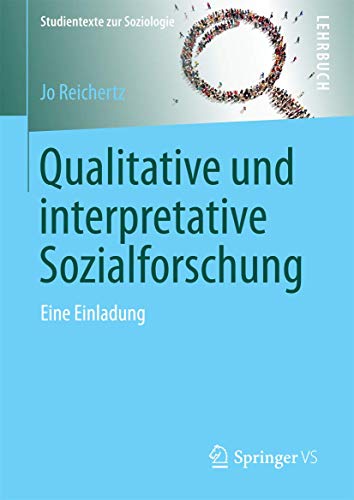 Studientexte zur Soziologie

LEHRBUCH

Jo Reichertz

Qualitative und interpretative Sozialforschung

Eine Einladung

Springer VS